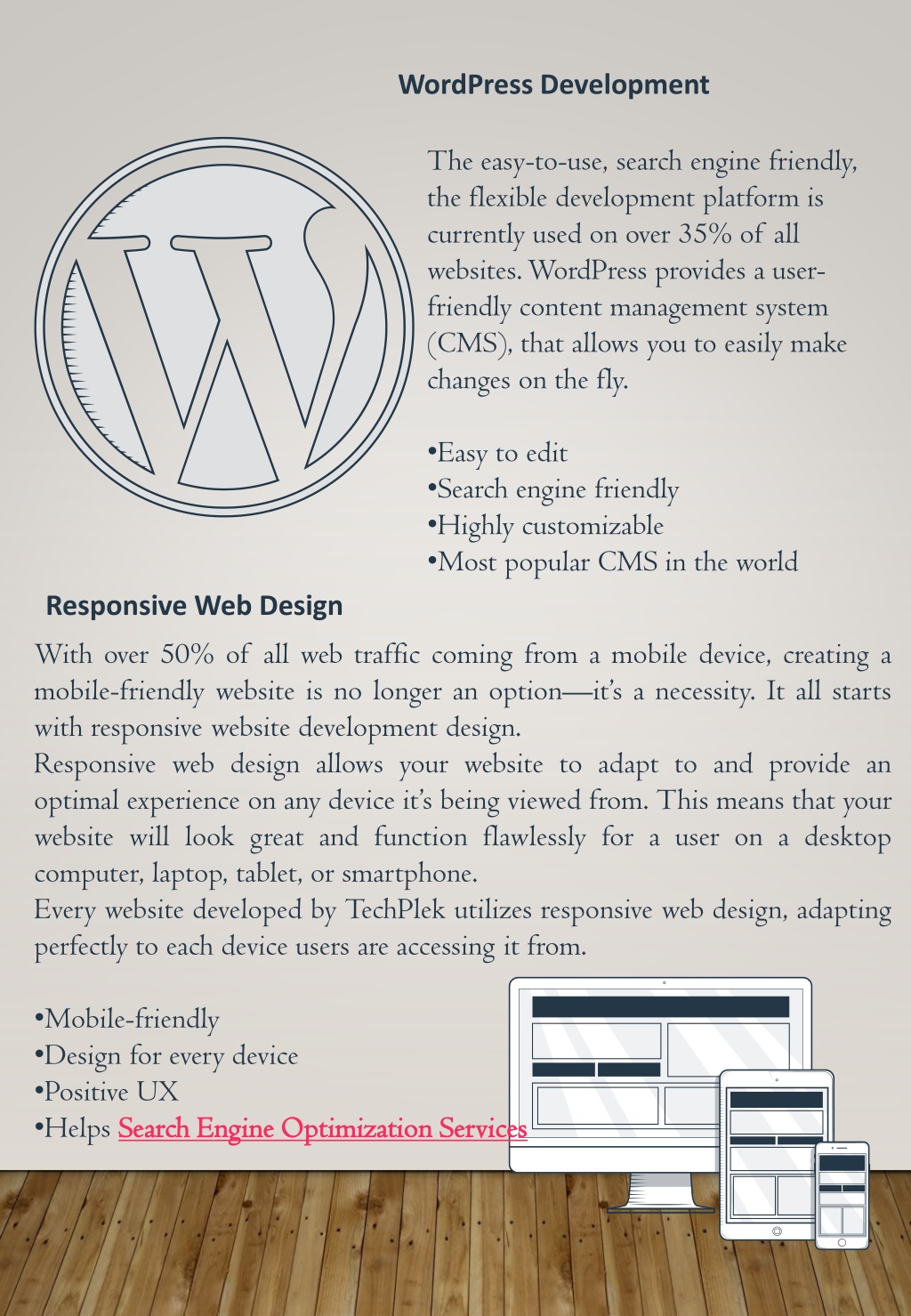 WordPress Development

The easy-to-use, search engine friendly, the flexible development platform is currently used on over 35% of all websites. WordPress provides a user-friendly content management system (CMS), that allows you to easily make changes on the fly.

•Easy to edit
•Search engine friendly
•Highly customizable
•Most popular CMS in the world

Responsive Web Design

With over 50% of all web traffic coming from a mobile device, creating a mobile-friendly website is no longer an option—it's a necessity. It all starts with responsive website development design.
Responsive web design allows your website to adapt to and provide an optimal experience on any device it's being viewed from. This means that your website will look great and function flawlessly for a user on a desktop computer, laptop, tablet, or smartphone.
Every website developed by TechPlek utilizes responsive web design, adapting perfectly to each device users are accessing it from.

•Mobile-friendly
•Design for every device
•Positive UX
•Helps Search Engine Optimization Services